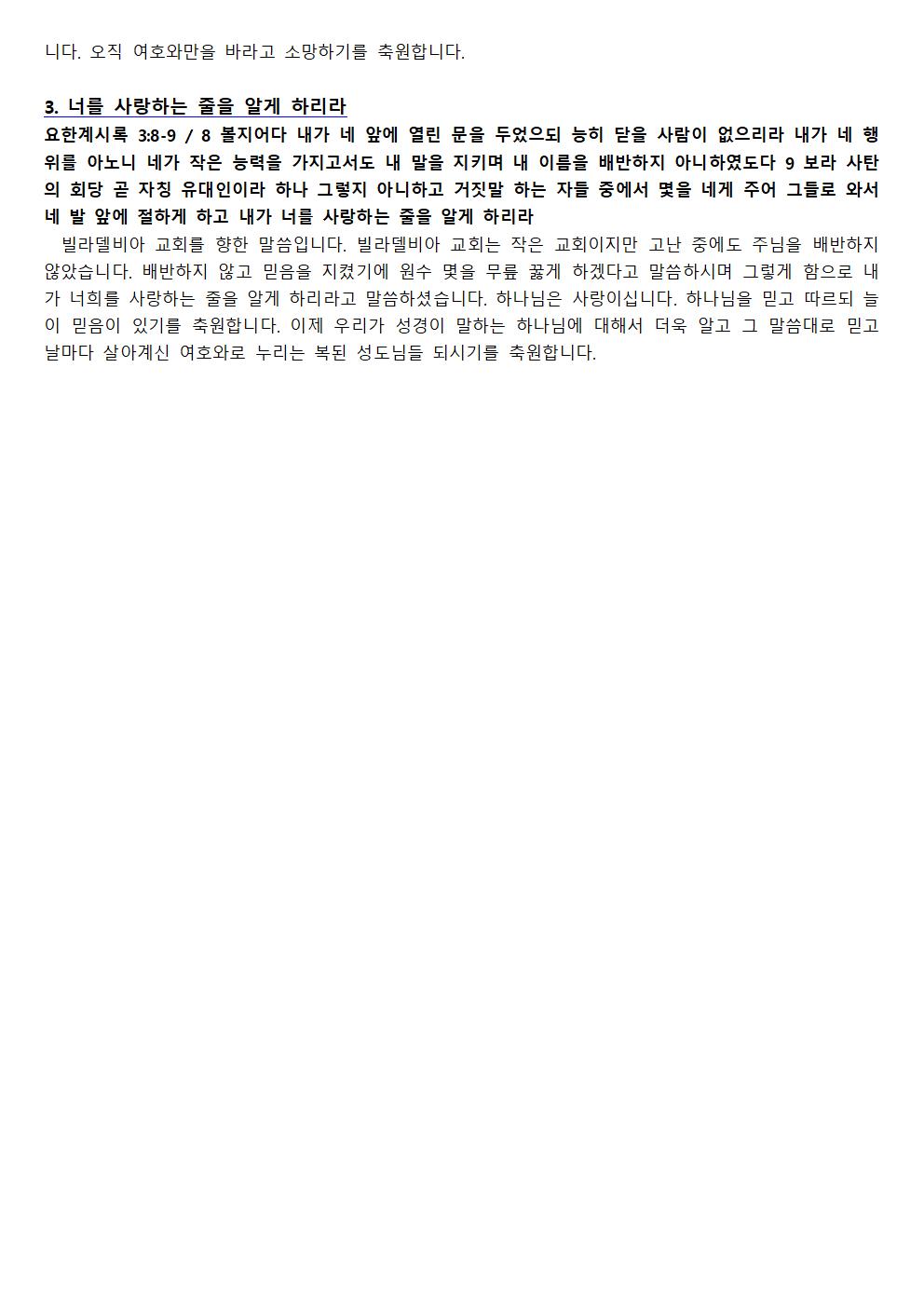 니다. 오직 여호와만을 바라고 소망하기를 축원합니다.

3. 너를 사랑하는 줄을 알게 하리라

요한계시록 3:8-9 / 8 볼지어다 내가 네 앞에 열린 문을 두었으되 능히 닫을 사람이 없으리라 내가 네 행위를 아노니 네가 작은 능력을 가지고서도 내 말을 지키며 내 이름을 배반하지 아니하였도다 9 보라 사탄의 회당 곧 자칭 유대인이라 하나 그렇지 아니하고 거짓말 하는 자들 중에서 몇을 네게 주어 그들로 와서 네 발 앞에 절하게 하고 내가 너를 사랑하는 줄을 알게 하리라

빌라델비아 교회를 향한 말씀입니다. 빌라델비아 교회는 작은 교회이지만 고난 중에도 주님을 배반하지 않았습니다. 배반하지 않고 믿음을 지켰기에 원수 몇을 무릎 꿇게 하겠다고 말씀하시며 그렇게 함으로 내가 너희를 사랑하는 줄을 알게 하리라고 말씀하셨습니다. 하나님은 사랑이십니다. 하나님을 믿고 따르되 늘 이 믿음이 있기를 축원합니다. 이제 우리가 성경이 말하는 하나님에 대해서 더욱 알고 그 말씀대로 믿고 날마다 살아계신 여호와로 누리는 복된 성도님들 되시기를 축원합니다.